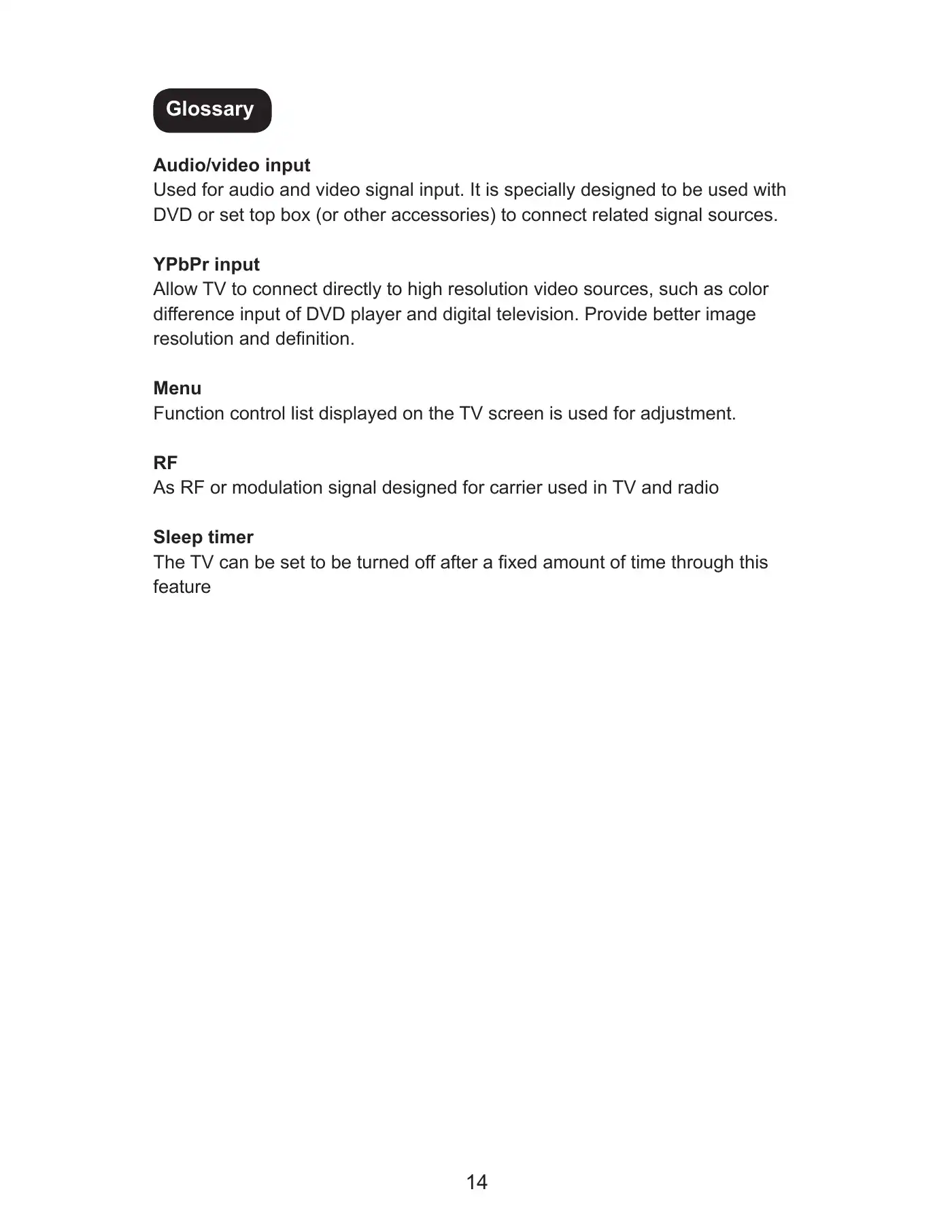 Glossary

Audio/video input
Used for audio and video signal input. It is specially designed to be used with DVD or set top box (or other accessories) to connect related signal sources.

YPbPr input
Allow TV to connect directly to high resolution video sources, such as color difference input of DVD player and digital television. Provide better image resolution and definition.

Menu
Function control list displayed on the TV screen is used for adjustment.

RF
As RF or modulation signal designed for carrier used in TV and radio

Sleep timer
The TV can be set to be turned off after a fixed amount of time through this feature

14